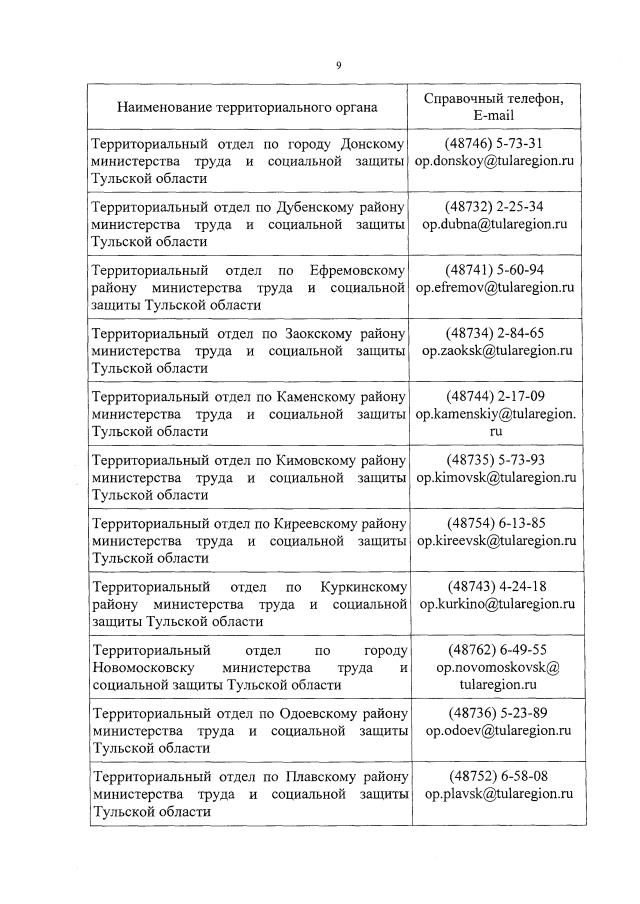 9

| Наименование территориального органа | Справочный телефон, E-mail |
|---|---|
| Территориальный отдел по городу Донскому министерства труда и социальной защиты Тульской области | (48746) 5-73-31 op.donskoy@tularegion.ru |
| Территориальный отдел по Дубенскому району министерства труда и социальной защиты Тульской области | (48732) 2-25-34 op.dubna@tularegion.ru |
| Территориальный отдел по Ефремовскому району министерства труда и социальной защиты Тульской области | (48741) 5-60-94 op.efremov@tularegion.ru |
| Территориальный отдел по Заокскому району министерства труда и социальной защиты Тульской области | (48734) 2-84-65 op.zaoksk@tularegion.ru |
| Территориальный отдел по Каменскому району министерства труда и социальной защиты Тульской области | (48744) 2-17-09 op.kamenskiy@tularegion.ru |
| Территориальный отдел по Кимовскому району министерства труда и социальной защиты Тульской области | (48735) 5-73-93 op.kimovsk@tularegion.ru |
| Территориальный отдел по Киреевскому району министерства труда и социальной защиты Тульской области | (48754) 6-13-85 op.kireevsk@tularegion.ru |
| Территориальный отдел по Куркинскому району министерства труда и социальной защиты Тульской области | (48743) 4-24-18 op.kurkino@tularegion.ru |
| Территориальный отдел по городу Новомосковску министерства труда и социальной защиты Тульской области | (48762) 6-49-55 op.novomoskovsk@tularegion.ru |
| Территориальный отдел по Одоевскому району министерства труда и социальной защиты Тульской области | (48736) 5-23-89 op.odoev@tularegion.ru |
| Территориальный отдел по Плавскому району министерства труда и социальной защиты Тульской области | (48752) 6-58-08 op.plavsk@tularegion.ru |